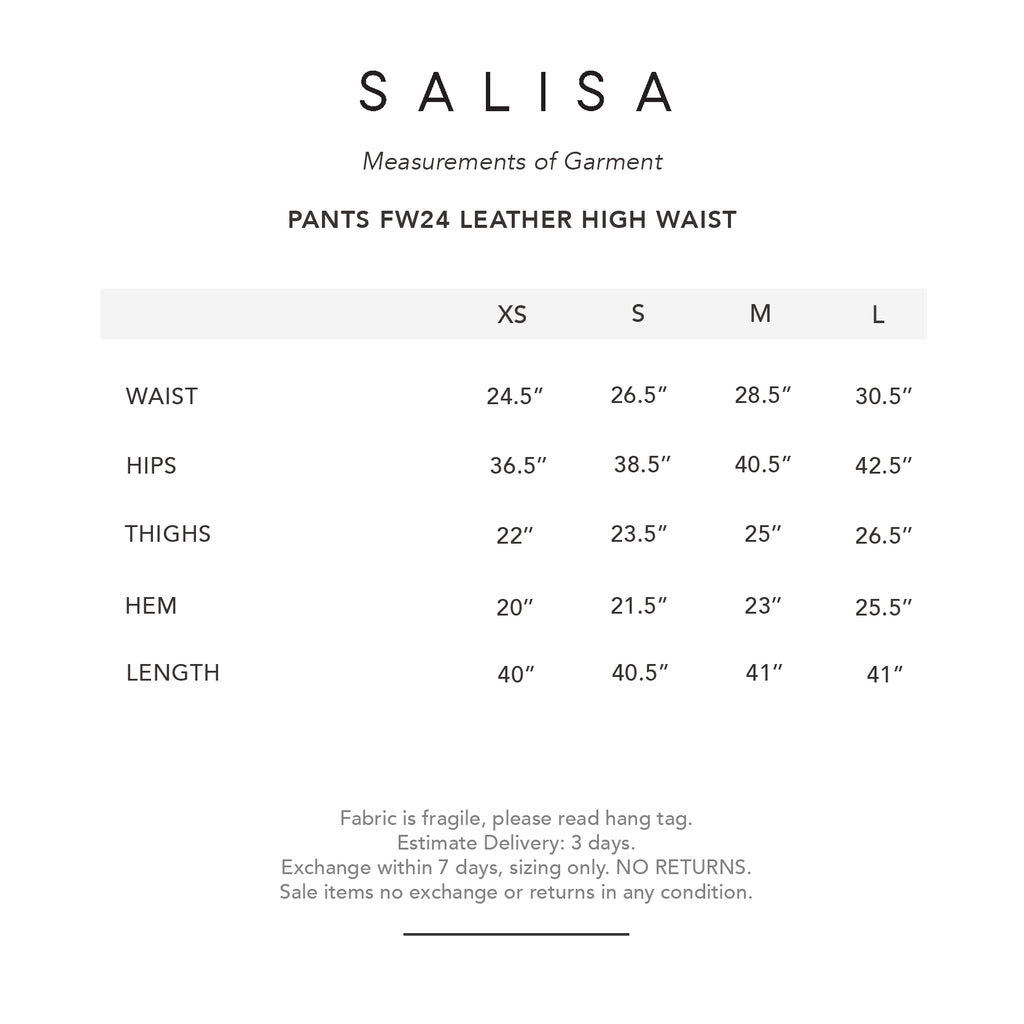 SALISA

Measurements of Garment

PANTS FW24 LEATHER HIGH WAIST

| | XS | S | M | L |
|---|---|---|---|---|
| WAIST | 24.5″ | 26.5″ | 28.5″ | 30.5″ |
| HIPS | 36.5″ | 38.5″ | 40.5″ | 42.5″ |
| THIGHS | 22″ | 23.5″ | 25″ | 26.5″ |
| HEM | 20″ | 21.5″ | 23″ | 25.5″ |
| LENGTH | 40″ | 40.5″ | 41″ | 41″ |

Fabric is fragile, please read hang tag.
Estimate Delivery: 3 days.
Exchange within 7 days, sizing only. NO RETURNS.
Sale items no exchange or returns in any condition.